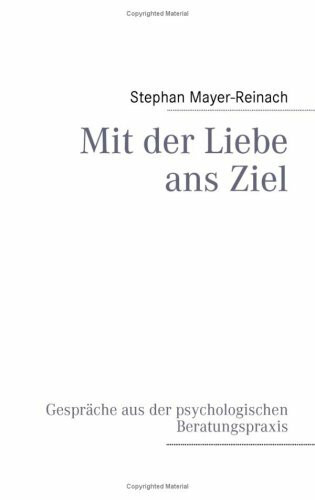 Copyrighted Material

Stephan Mayer-Reinach

Mit der Liebe ans Ziel

Gespräche aus der psychologischen Beratungspraxis

Copyrighted Material